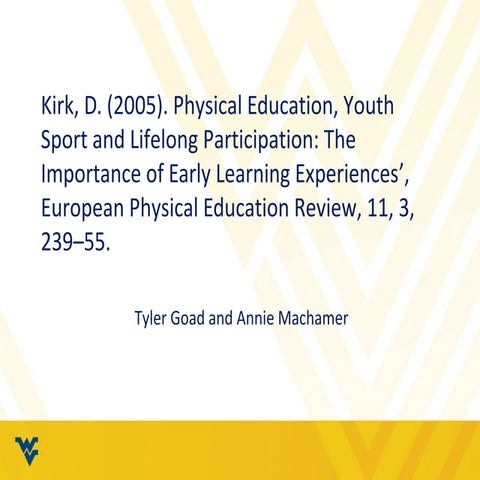 Kirk, D. (2005). Physical Education, Youth Sport and Lifelong Participation: The Importance of Early Learning Experiences', European Physical Education Review, 11, 3, 239–55.

Tyler Goad and Annie Machamer